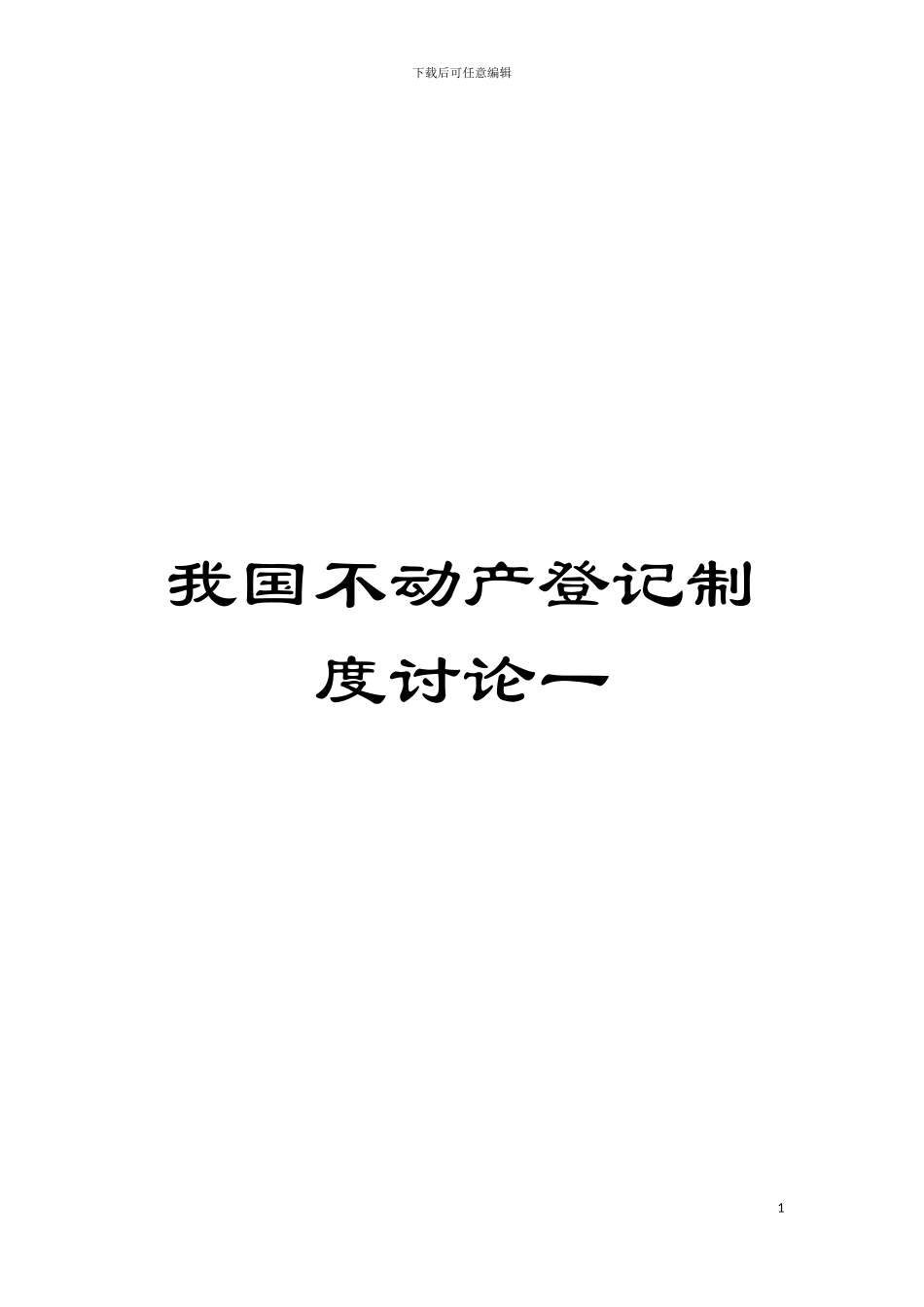 下载后可任意编辑

我国不动产登记制度讨论一

1